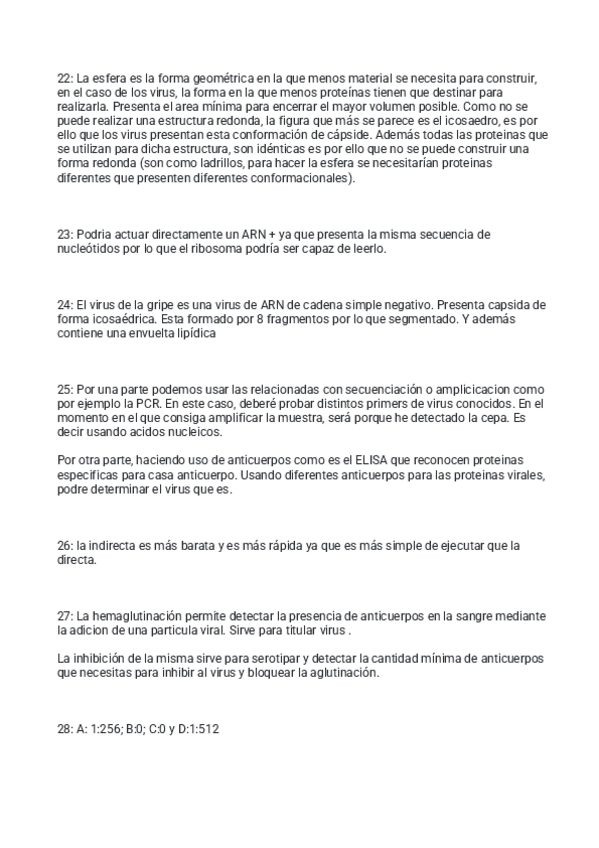 22: La esfera es la forma geométrica en la que menos material se necesita para construir, en el caso de los virus, la forma en la que menos proteínas tienen que destinar para realizarla. Presenta el area mínima para encerrar el mayor volumen posible. Como no se puede realizar una estructura redonda, la figura que más se parece es el icosaedro, es por ello que los virus presentan esta conformación de cápside. Además todas las proteinas que se utilizan para dicha estructura, son idénticas es por ello que no se puede construir una forma redonda (son como ladrillos, para hacer la esfera se necesitarían proteinas diferentes que presenten diferentes conformacionales).

23: Podria actuar directamente un ARN + ya que presenta la misma secuencia de nucleótidos por lo que el ribosoma podría ser capaz de leerlo.

24: El virus de la gripe es una virus de ARN de cadena simple negativo. Presenta capsida de forma icosaédrica. Esta formado por 8 fragmentos por lo que segmentado. Y además contiene una envuelta lipídica

25: Por una parte podemos usar las relacionadas con secuenciación o amplicicacion como por ejemplo la PCR. En este caso, deberé probar distintos primers de virus conocidos. En el momento en el que consiga amplificar la muestra, será porque he detectado la cepa. Es decir usando acidos nucleicos.

Por otra parte, haciendo uso de anticuerpos como es el ELISA que reconocen proteinas especificas para casa anticuerpo. Usando diferentes anticuerpos para las proteinas virales, podre determinar el virus que es.

26: la indirecta es más barata y es más rápida ya que es más simple de ejecutar que la directa.

27: La hemaglutinación permite detectar la presencia de anticuerpos en la sangre mediante la adicion de una particula viral. Sirve para titular virus .

La inhibición de la misma sirve para serotipar y detectar la cantidad mínima de anticuerpos que necesitas para inhibir al virus y bloquear la aglutinación.

28: A: 1:256; B:0; C:0 y D:1:512